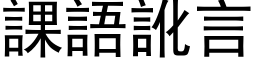 課語訛言